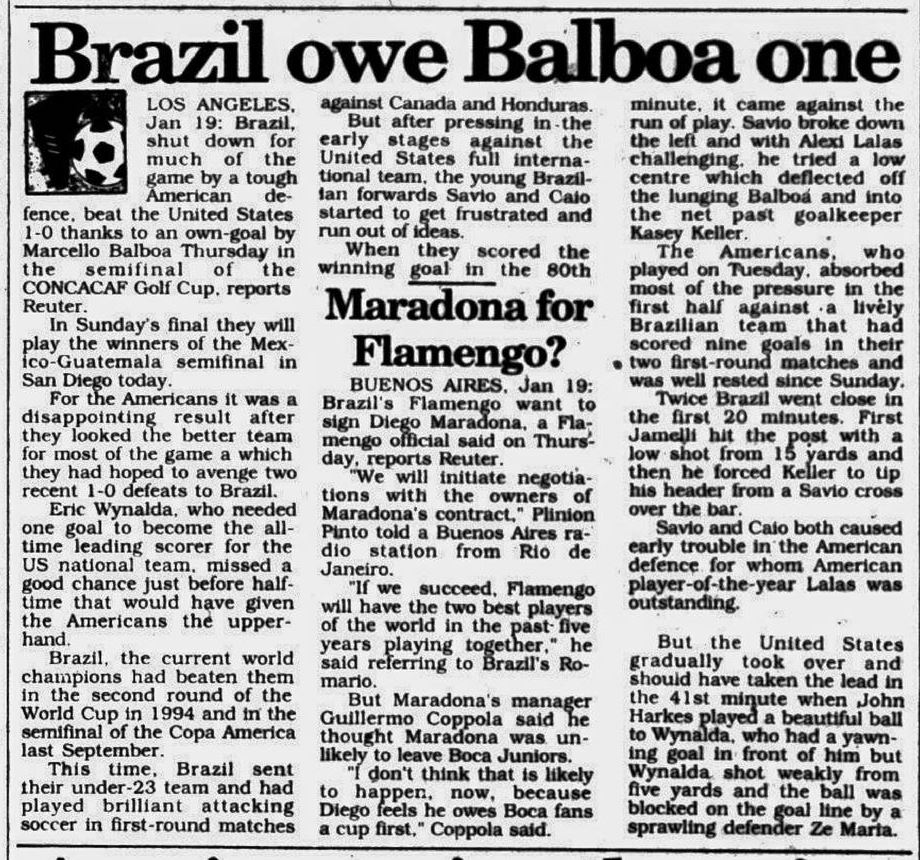 Brazil owe Balboa one

LOS ANGELES, Jan 19: Brazil, shut down for much of the game by a tough American defence, beat the United States 1-0 thanks to an own-goal by Marcello Balboa Thursday in the semifinal of the CONCACAF Golf Cup, reports Reuter.

In Sunday's final they will play the winners of the Mexico-Guatemala semifinal in San Diego today.

For the Americans it was a disappointing result after they looked the better team for most of the game a which they had hoped to avenge two recent 1-0 defeats to Brazil.

Eric Wynalda, who needed one goal to become the all-time leading scorer for the US national team, missed a good chance just before half-time that would have given the Americans the upper-hand.

Brazil, the current world champions had beaten them in the second round of the World Cup in 1994 and in the semifinal of the Copa America last September.

This time, Brazil sent their under-23 team and had played brilliant attacking soccer in first-round matches against Canada and Honduras.

But after pressing in the early stages against the United States full international team, the young Brazilian forwards Savio and Caio started to get frustrated and run out of ideas.

When they scored the winning goal in the 80th minute, it came against the run of play. Savio broke down the left and with Alexi Lalas challenging, he tried a low centre which deflected off the lunging Balboa and into the net past goalkeeper Kasey Keller.

The Americans, who played on Tuesday, absorbed most of the pressure in the first half against a lively Brazilian team that had scored nine goals in their two first-round matches and was well rested since Sunday.

Twice Brazil went close in the first 20 minutes. First Jamelli hit the post with a low shot from 15 yards and then he forced Keller to tip his header from a Savio cross over the bar.

Savio and Caio both caused early trouble in the American defence for whom American player-of-the-year Lalas was outstanding.

But the United States gradually took over and should have taken the lead in the 41st minute when John Harkes played a beautiful ball to Wynalda, who had a yawning goal in front of him but Wynalda shot weakly from five yards and the ball was blocked on the goal line by a sprawling defender Ze Maria.

Maradona for Flamengo?

BUENOS AIRES, Jan 19: Brazil's Flamengo want to sign Diego Maradona, a Flamengo official said on Thursday, reports Reuter.

"We will initiate negotiations with the owners of Maradona's contract," Plinion Pinto told a Buenos Aires radio station from Rio de Janeiro.

"If we succeed, Flamengo will have the two best players of the world in the past five years playing together," he said referring to Brazil's Romario.

But Maradona's manager Guillermo Coppola said he thought Maradona was unlikely to leave Boca Juniors.

"I don't think that is likely to happen, now, because Diego feels he owes Boca fans a cup first," Coppola said.